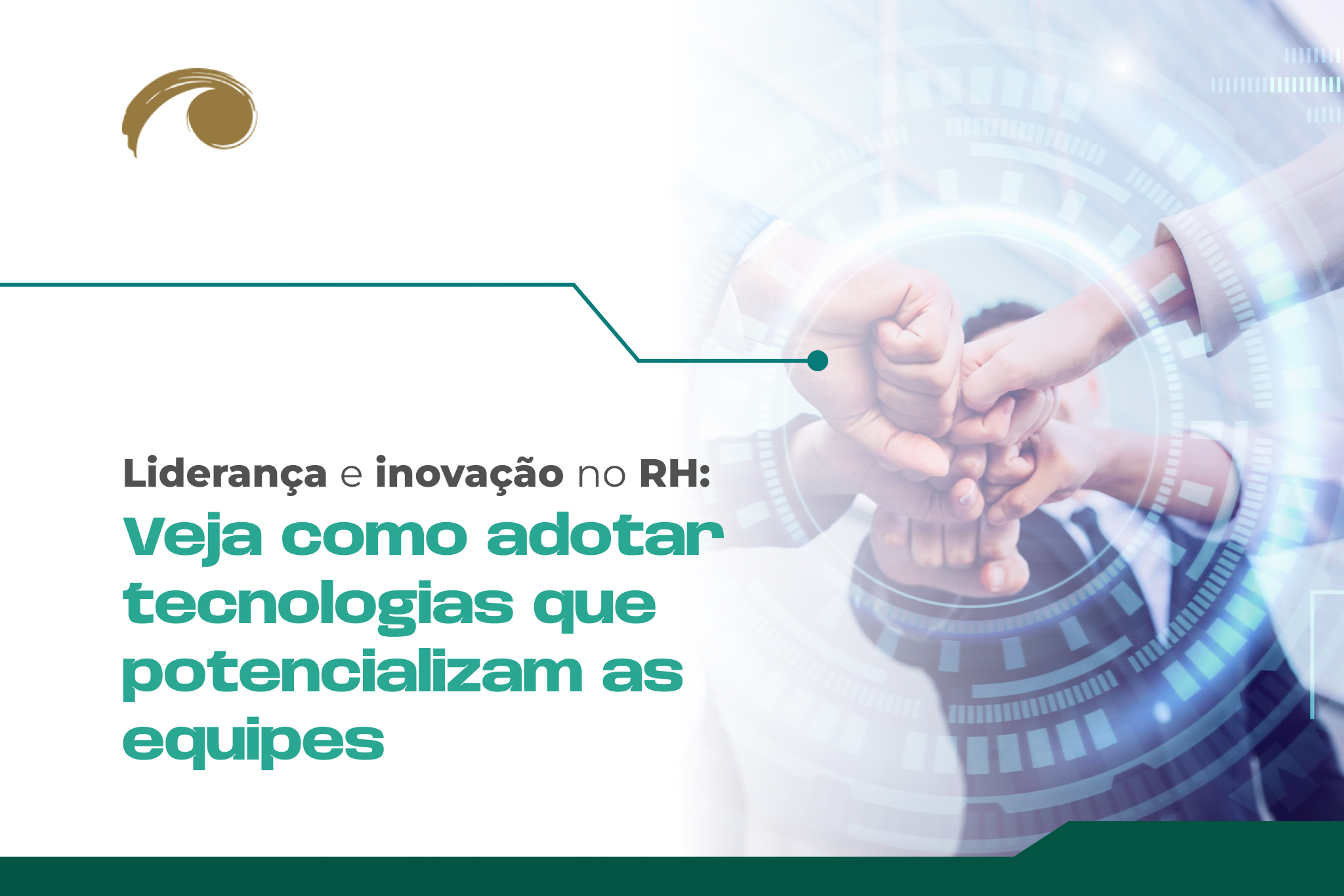 Liderança e inovação no RH:
Veja como adotar tecnologias que potencializam as equipes